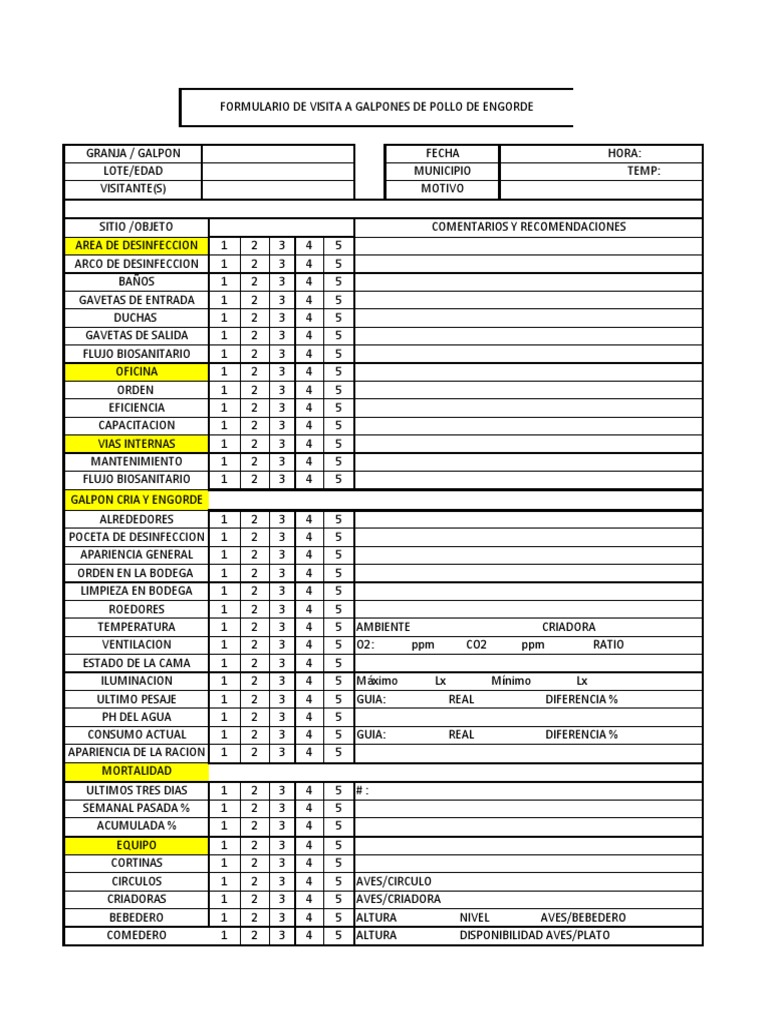 FORMULARIO DE VISITA A GALPONES DE POLLO DE ENGORDE

| GRANJA / GALPON | | FECHA | HORA: |
|---|---|---|---|
| LOTE/EDAD | | MUNICIPIO | TEMP: |
| VISITANTE(S) | | MOTIVO | |

| SITIO /OBJETO | | | | | | COMENTARIOS Y RECOMENDACIONES |
|---|---|---|---|---|---|---|
| AREA DE DESINFECCION | 1 | 2 | 3 | 4 | 5 | |
| ARCO DE DESINFECCION | 1 | 2 | 3 | 4 | 5 | |
| BAÑOS | 1 | 2 | 3 | 4 | 5 | |
| GAVETAS DE ENTRADA | 1 | 2 | 3 | 4 | 5 | |
| DUCHAS | 1 | 2 | 3 | 4 | 5 | |
| GAVETAS DE SALIDA | 1 | 2 | 3 | 4 | 5 | |
| FLUJO BIOSANITARIO | 1 | 2 | 3 | 4 | 5 | |
| OFICINA | 1 | 2 | 3 | 4 | 5 | |
| ORDEN | 1 | 2 | 3 | 4 | 5 | |
| EFICIENCIA | 1 | 2 | 3 | 4 | 5 | |
| CAPACITACION | 1 | 2 | 3 | 4 | 5 | |
| VIAS INTERNAS | 1 | 2 | 3 | 4 | 5 | |
| MANTENIMIENTO | 1 | 2 | 3 | 4 | 5 | |
| FLUJO BIOSANITARIO | 1 | 2 | 3 | 4 | 5 | |
| GALPON CRIA Y ENGORDE | | | | | | |
| ALREDEDORES | 1 | 2 | 3 | 4 | 5 | |
| POCETA DE DESINFECCION | 1 | 2 | 3 | 4 | 5 | |
| APARIENCIA GENERAL | 1 | 2 | 3 | 4 | 5 | |
| ORDEN EN LA BODEGA | 1 | 2 | 3 | 4 | 5 | |
| LIMPIEZA EN BODEGA | 1 | 2 | 3 | 4 | 5 | |
| ROEDORES | 1 | 2 | 3 | 4 | 5 | |
| TEMPERATURA | 1 | 2 | 3 | 4 | 5 | AMBIENTE CRIADORA |
| VENTILACION | 1 | 2 | 3 | 4 | 5 | O2: ppm CO2 ppm RATIO |
| ESTADO DE LA CAMA | 1 | 2 | 3 | 4 | 5 | |
| ILUMINACION | 1 | 2 | 3 | 4 | 5 | Máximo Lx Mínimo Lx |
| ULTIMO PESAJE | 1 | 2 | 3 | 4 | 5 | GUIA: REAL DIFERENCIA % |
| PH DEL AGUA | 1 | 2 | 3 | 4 | 5 | |
| CONSUMO ACTUAL | 1 | 2 | 3 | 4 | 5 | GUIA: REAL DIFERENCIA % |
| APARIENCIA DE LA RACION | 1 | 2 | 3 | 4 | 5 | |
| MORTALIDAD | | | | | | |
| ULTIMOS TRES DIAS | 1 | 2 | 3 | 4 | 5 | # : |
| SEMANAL PASADA % | 1 | 2 | 3 | 4 | 5 | |
| ACUMULADA % | 1 | 2 | 3 | 4 | 5 | |
| EQUIPO | 1 | 2 | 3 | 4 | 5 | |
| CORTINAS | 1 | 2 | 3 | 4 | 5 | |
| CIRCULOS | 1 | 2 | 3 | 4 | 5 | AVES/CIRCULO |
| CRIADORAS | 1 | 2 | 3 | 4 | 5 | AVES/CRIADORA |
| BEBEDERO | 1 | 2 | 3 | 4 | 5 | ALTURA NIVEL AVES/BEBEDERO |
| COMEDERO | 1 | 2 | 3 | 4 | 5 | ALTURA DISPONIBILIDAD AVES/PLATO |